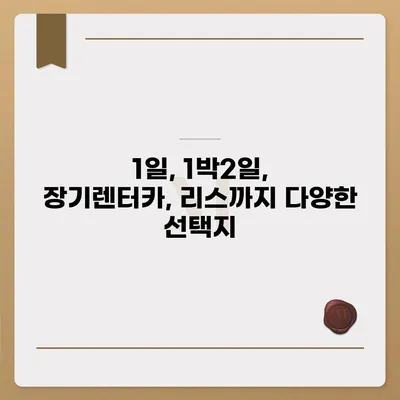 1일, 1박2일,
장기렌터카, 리스까지 다양한
선택지